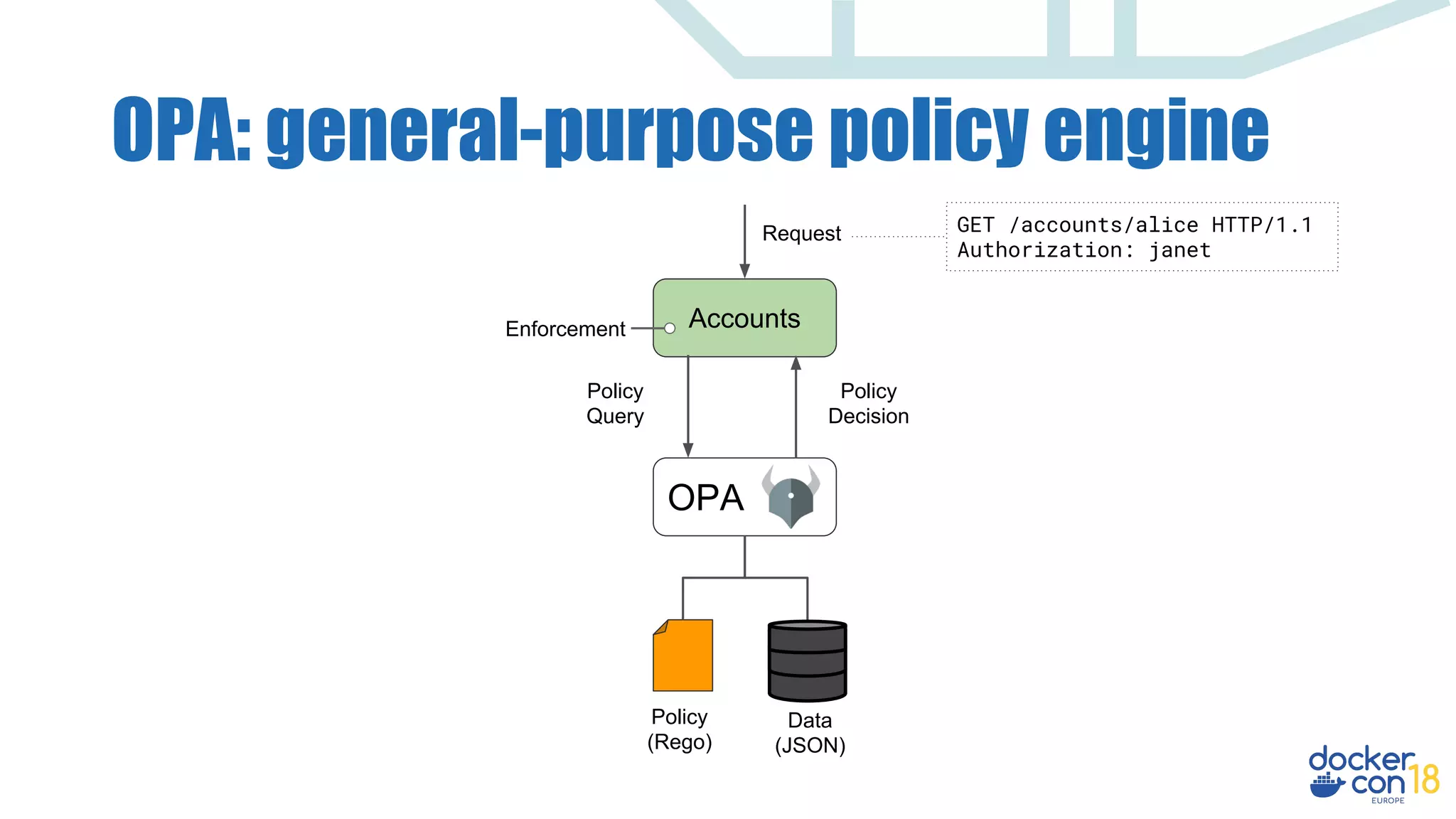 OPA: general-purpose policy engine

Request

GET /accounts/alice HTTP/1.1
Authorization: janet

Enforcement

Accounts

Policy Query

Policy Decision

OPA

Policy (Rego)

Data (JSON)

docker con 18 EUROPE